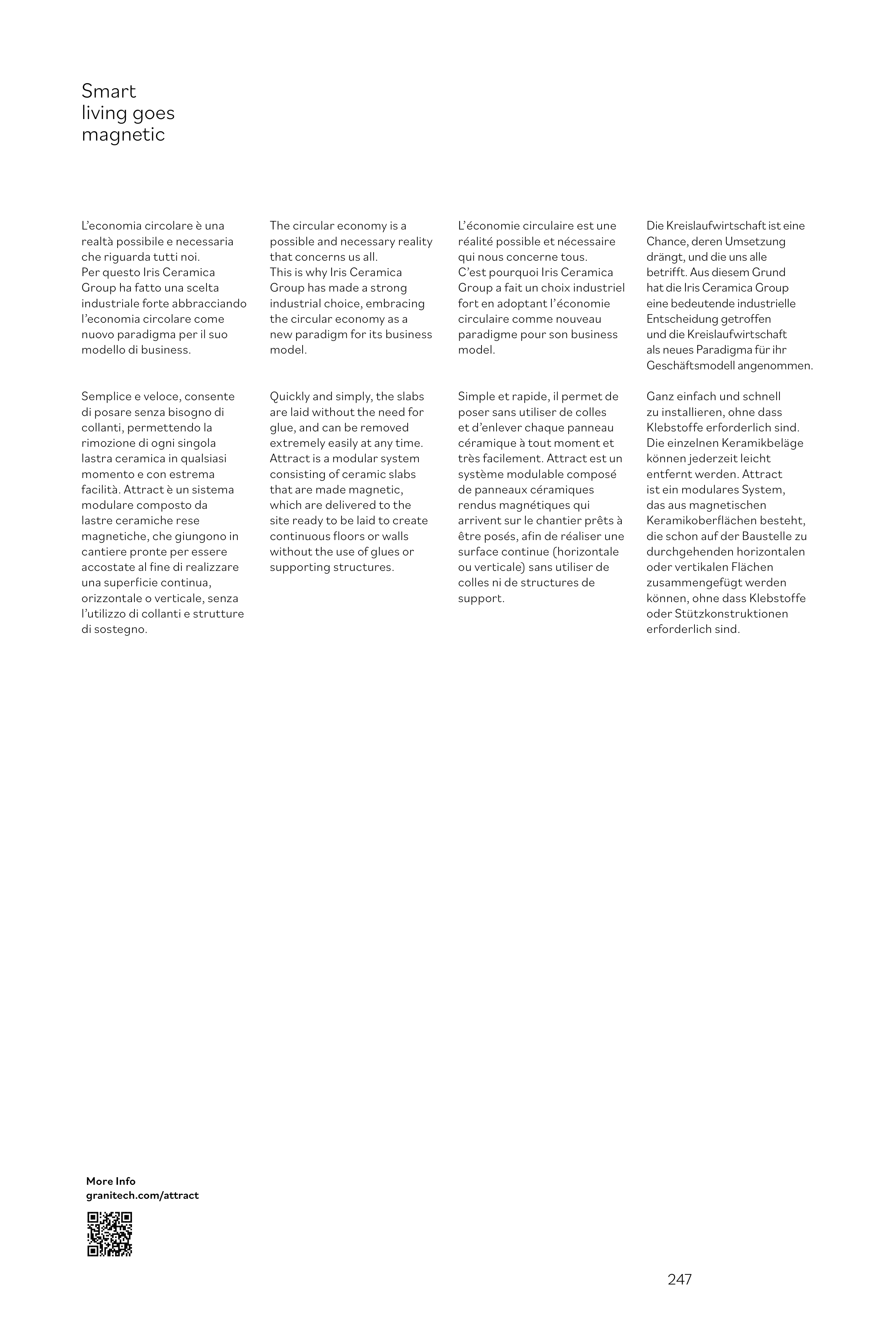 Smart living goes magnetic

L'economia circolare è una realtà possibile e necessaria che riguarda tutti noi. Per questo Iris Ceramica Group ha fatto una scelta industriale forte abbracciando l'economia circolare come nuovo paradigma per il suo modello di business.

Semplice e veloce, consente di posare senza bisogno di collanti, permettendo la rimozione di ogni singola lastra ceramica in qualsiasi momento e con estrema facilità. Attract è un sistema modulare composto da lastre ceramiche rese magnetiche, che giungono in cantiere pronte per essere accostate al fine di realizzare una superficie continua, orizzontale o verticale, senza l'utilizzo di collanti e strutture di sostegno.

The circular economy is a possible and necessary reality that concerns us all. This is why Iris Ceramica Group has made a strong industrial choice, embracing the circular economy as a new paradigm for its business model.

Quickly and simply, the slabs are laid without the need for glue, and can be removed extremely easily at any time. Attract is a modular system consisting of ceramic slabs that are made magnetic, which are delivered to the site ready to be laid to create continuous floors or walls without the use of glues or supporting structures.

L'économie circulaire est une réalité possible et nécessaire qui nous concerne tous. C'est pourquoi Iris Ceramica Group a fait un choix industriel fort en adoptant l'économie circulaire comme nouveau paradigme pour son business model.

Simple et rapide, il permet de poser sans utiliser de colles et d'enlever chaque panneau céramique à tout moment et très facilement. Attract est un système modulable composé de panneaux céramiques rendus magnétiques qui arrivent sur le chantier prêts à être posés, afin de réaliser une surface continue (horizontale ou verticale) sans utiliser de colles ni de structures de support.

Die Kreislaufwirtschaft ist eine Chance, deren Umsetzung drängt, und die uns alle betrifft. Aus diesem Grund hat die Iris Ceramica Group eine bedeutende industrielle Entscheidung getroffen und die Kreislaufwirtschaft als neues Paradigma für ihr Geschäftsmodell angenommen.

Ganz einfach und schnell zu installieren, ohne dass Klebstoffe erforderlich sind. Die einzelnen Keramikbeläge können jederzeit leicht entfernt werden. Attract ist ein modulares System, das aus magnetischen Keramikoberflächen besteht, die schon auf der Baustelle zu durchgehenden horizontalen oder vertikalen Flächen zusammengefügt werden können, ohne dass Klebstoffe oder Stützkonstruktionen erforderlich sind.

More Info
granitech.com/attract

247